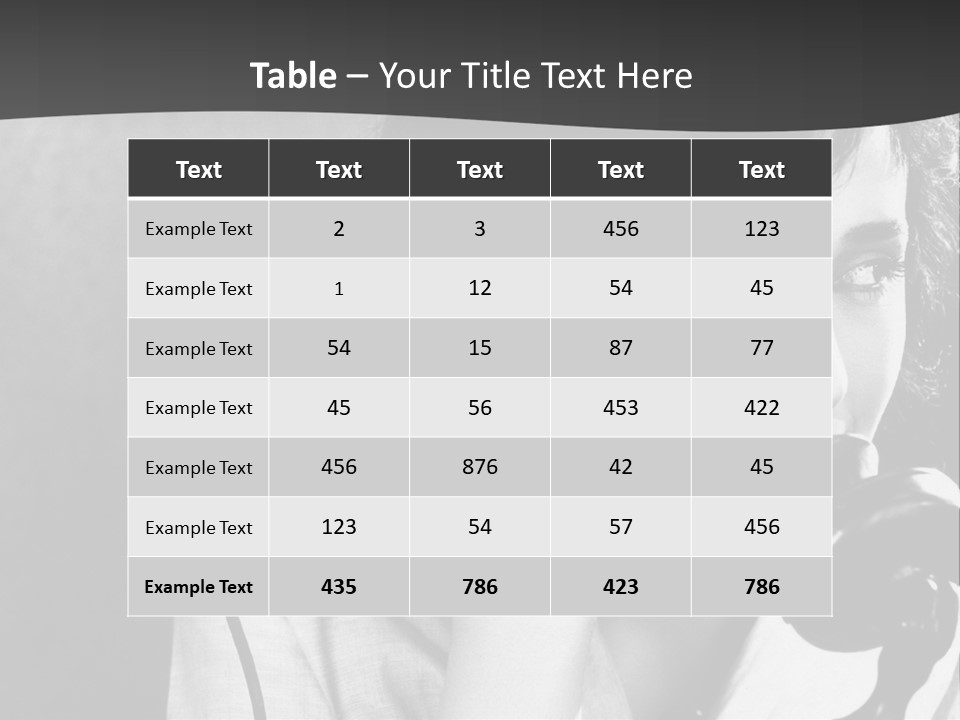 Table – Your Title Text Here

| Text | Text | Text | Text | Text |
|---|---|---|---|---|
| Example Text | 2 | 3 | 456 | 123 |
| Example Text | 1 | 12 | 54 | 45 |
| Example Text | 54 | 15 | 87 | 77 |
| Example Text | 45 | 56 | 453 | 422 |
| Example Text | 456 | 876 | 42 | 45 |
| Example Text | 123 | 54 | 57 | 456 |
| Example Text | 435 | 786 | 423 | 786 |